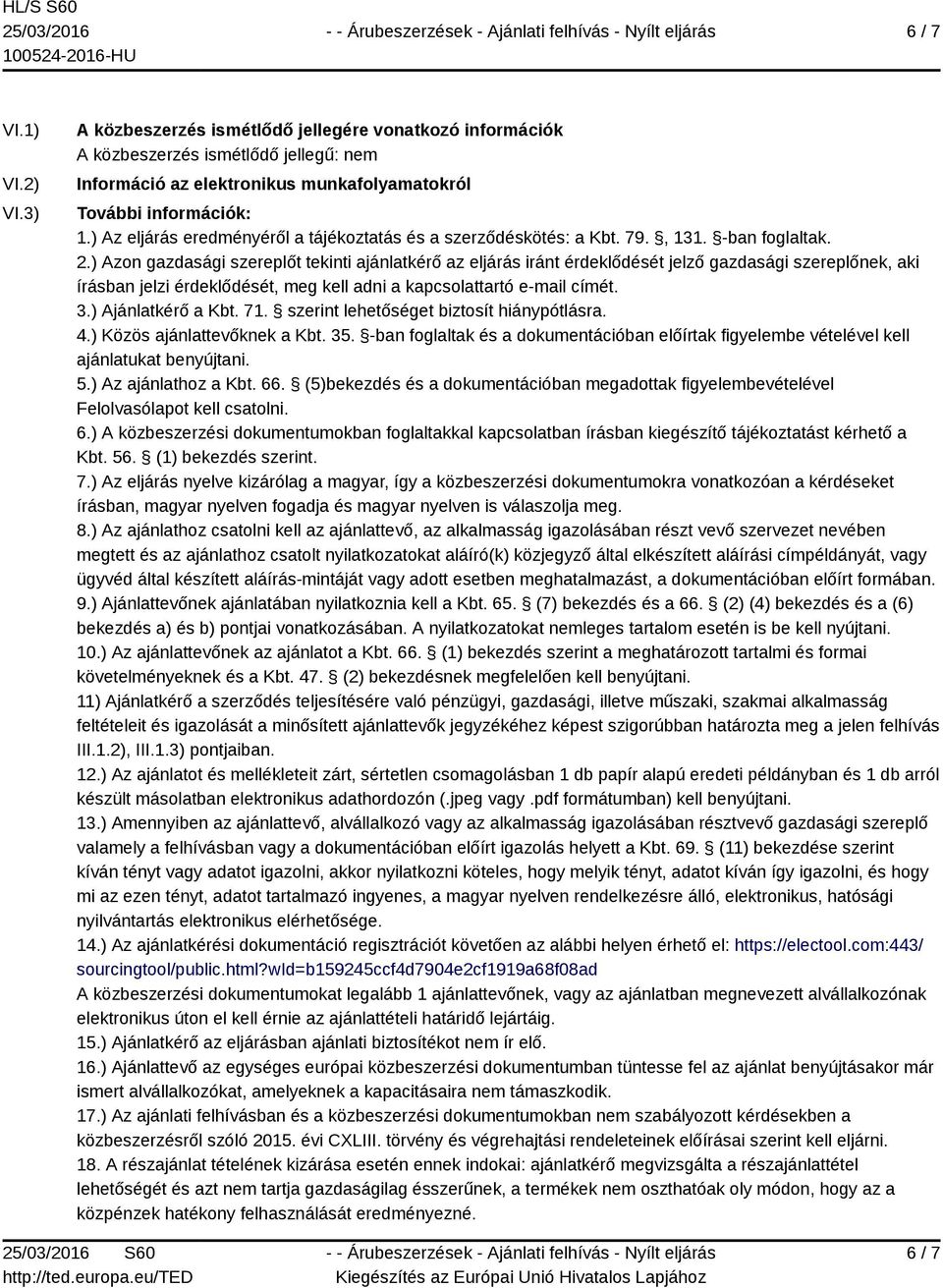 HL/S S60
25/03/2016
100524-2016-HU

- - Árubeszerzések - Ajánlati felhívás - Nyílt eljárás

6 / 7

VI.1) A közbeszerzés ismétlődő jellegére vonatkozó információk
A közbeszerzés ismétlődő jellegű: nem

VI.2) Információ az elektronikus munkafolyamatokról

VI.3) További információk:
1.) Az eljárás eredményéről a tájékoztatás és a szerződéskötés: a Kbt. 79. §, 131. §-ban foglaltak.
2.) Azon gazdasági szereplőt tekinti ajánlatkérő az eljárás iránt érdeklődését jelző gazdasági szereplőnek, aki írásban jelzi érdeklődését, meg kell adni a kapcsolattartó e-mail címét.
3.) Ajánlatkérő a Kbt. 71. § szerint lehetőséget biztosít hiánypótlásra.
4.) Közös ajánlattevőknek a Kbt. 35. §-ban foglaltak és a dokumentációban előírtak figyelembe vételével kell ajánlatukat benyújtani.
5.) Az ajánlathoz a Kbt. 66. § (5)bekezdés és a dokumentációban megadottak figyelembevételével Felolvasólapot kell csatolni.
6.) A közbeszerzési dokumentumokban foglaltakkal kapcsolatban írásban kiegészítő tájékoztatást kérhető a Kbt. 56. § (1) bekezdés szerint.
7.) Az eljárás nyelve kizárólag a magyar, így a közbeszerzési dokumentumokra vonatkozóan a kérdéseket írásban, magyar nyelven fogadja és magyar nyelven is válaszolja meg.
8.) Az ajánlathoz csatolni kell az ajánlattevő, az alkalmasság igazolásában részt vevő szervezet nevében megtett és az ajánlathoz csatolt nyilatkozatokat aláíró(k) közjegyző által elkészített aláírási címpéldányát, vagy ügyvéd által készített aláírás-mintáját vagy adott esetben meghatalmazást, a dokumentációban előírt formában.
9.) Ajánlattevőnek ajánlatában nyilatkoznia kell a Kbt. 65. § (7) bekezdés és a 66. § (2) (4) bekezdés és a (6) bekezdés a) és b) pontjai vonatkozásában. A nyilatkozatokat nemleges tartalom esetén is be kell nyújtani.
10.) Az ajánlattevőnek az ajánlatot a Kbt. 66. § (1) bekezdés szerint a meghatározott tartalmi és formai követelményeknek és a Kbt. 47. § (2) bekezdésnek megfelelően kell benyújtani.
11) Ajánlatkérő a szerződés teljesítésére való pénzügyi, gazdasági, illetve műszaki, szakmai alkalmasság feltételeit és igazolását a minősített ajánlattevők jegyzékéhez képest szigorúbban határozta meg a jelen felhívás III.1.2), III.1.3) pontjaiban.
12.) Az ajánlatot és mellékleteit zárt, sértetlen csomagolásban 1 db papír alapú eredeti példányban és 1 db arról készült másolatban elektronikus adathordozón (.jpeg vagy .pdf formátumban) kell benyújtani.
13.) Amennyiben az ajánlattevő, alvállalkozó vagy az alkalmasság igazolásában résztvevő gazdasági szereplő valamely a felhívásban vagy a dokumentációban előírt igazolás helyett a Kbt. 69. § (11) bekezdése szerint kíván tényt vagy adatot igazolni, akkor nyilatkozni köteles, hogy melyik tényt, adatot kíván így igazolni, és hogy mi az ezen tényt, adatot tartalmazó ingyenes, a magyar nyelven rendelkezésre álló, elektronikus, hatósági nyilvántartás elektronikus elérhetősége.
14.) Az ajánlatkérési dokumentáció regisztrációt követően az alábbi helyen érhető el: https://electool.com:443/sourcingtool/public.html?wId=b159245ccf4d7904e2cf1919a68f08ad
A közbeszerzési dokumentumokat legalább 1 ajánlattevőnek, vagy az ajánlatban megnevezett alvállalkozónak elektronikus úton el kell érnie az ajánlattételi határidő lejártáig.
15.) Ajánlatkérő az eljárásban ajánlati biztosítékot nem ír elő.
16.) Ajánlattevő az egységes európai közbeszerzési dokumentumban tüntesse fel az ajánlat benyújtásakor már ismert alvállalkozókat, amelyeknek a kapacitásaira nem támaszkodik.
17.) Az ajánlati felhívásban és a közbeszerzési dokumentumokban nem szabályozott kérdésekben a közbeszerzésről szóló 2015. évi CXLIII. törvény és végrehajtási rendeleteinek előírásai szerint kell eljárni.
18. A részajánlat tételének kizárása esetén ennek indokai: ajánlatkérő megvizsgálta a részajánlattétel lehetőségét és azt nem tartja gazdaságilag ésszerűnek, a termékek nem oszthatóak oly módon, hogy az a közpénzek hatékony felhasználását eredményezné.

25/03/2016 S60
http://ted.europa.eu/TED

- - Árubeszerzések - Ajánlati felhívás - Nyílt eljárás
Kiegészítés az Európai Unió Hivatalos Lapjához

6 / 7